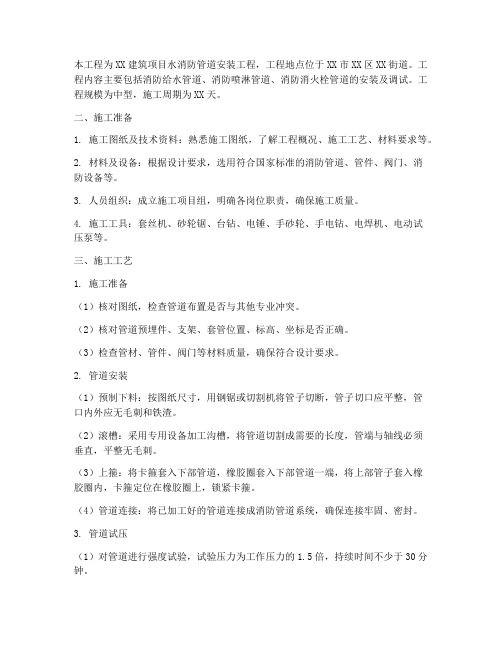 本工程为XX建筑项目水消防管道安装工程，工程地点位于XX市XX区XX街道。工程内容主要包括消防给水管道、消防喷淋管道、消防消火栓管道的安装及调试。工程规模为中型，施工周期为XX天。

二、施工准备

1. 施工图纸及技术资料：熟悉施工图纸，了解工程概况、施工工艺、材料要求等。

2. 材料及设备：根据设计要求，选用符合国家标准的消防管道、管件、阀门、消防设备等。

3. 人员组织：成立施工项目组，明确各岗位职责，确保施工质量。

4. 施工工具：套丝机、砂轮锯、台钻、电锤、手砂轮、手电钻、电焊机、电动试压泵等。

三、施工工艺

1. 施工准备

（1）核对图纸，检查管道布置是否与其他专业冲突。

（2）核对管道预埋件、支架、套管位置、标高、坐标是否正确。

（3）检查管材、管件、阀门等材料质量，确保符合设计要求。

2. 管道安装

（1）预制下料：按图纸尺寸，用钢锯或切割机将管子切断，管子切口应平整，管口内外应无毛刺和铁渣。

（2）滚槽：采用专用设备加工沟槽，将管道切割成需要的长度，管端与轴线必须垂直，平整无毛刺。

（3）上箍：将卡箍套入下部管道，橡胶圈套入下部管道一端，将上部管子套入橡胶圈内，卡箍定位在橡胶圈上，锁紧卡箍。

（4）管道连接：将已加工好的管道连接成消防管道系统，确保连接牢固、密封。

3. 管道试压

（1）对管道进行强度试验，试验压力为工作压力的1.5倍，持续时间不少于30分钟。